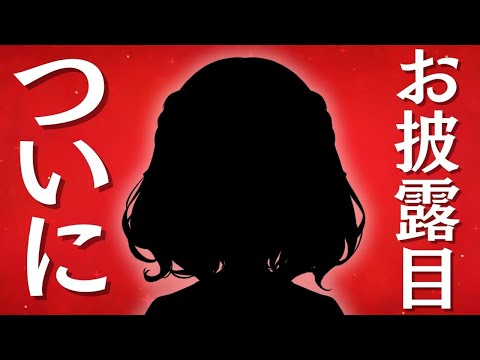 ついに

お披露目